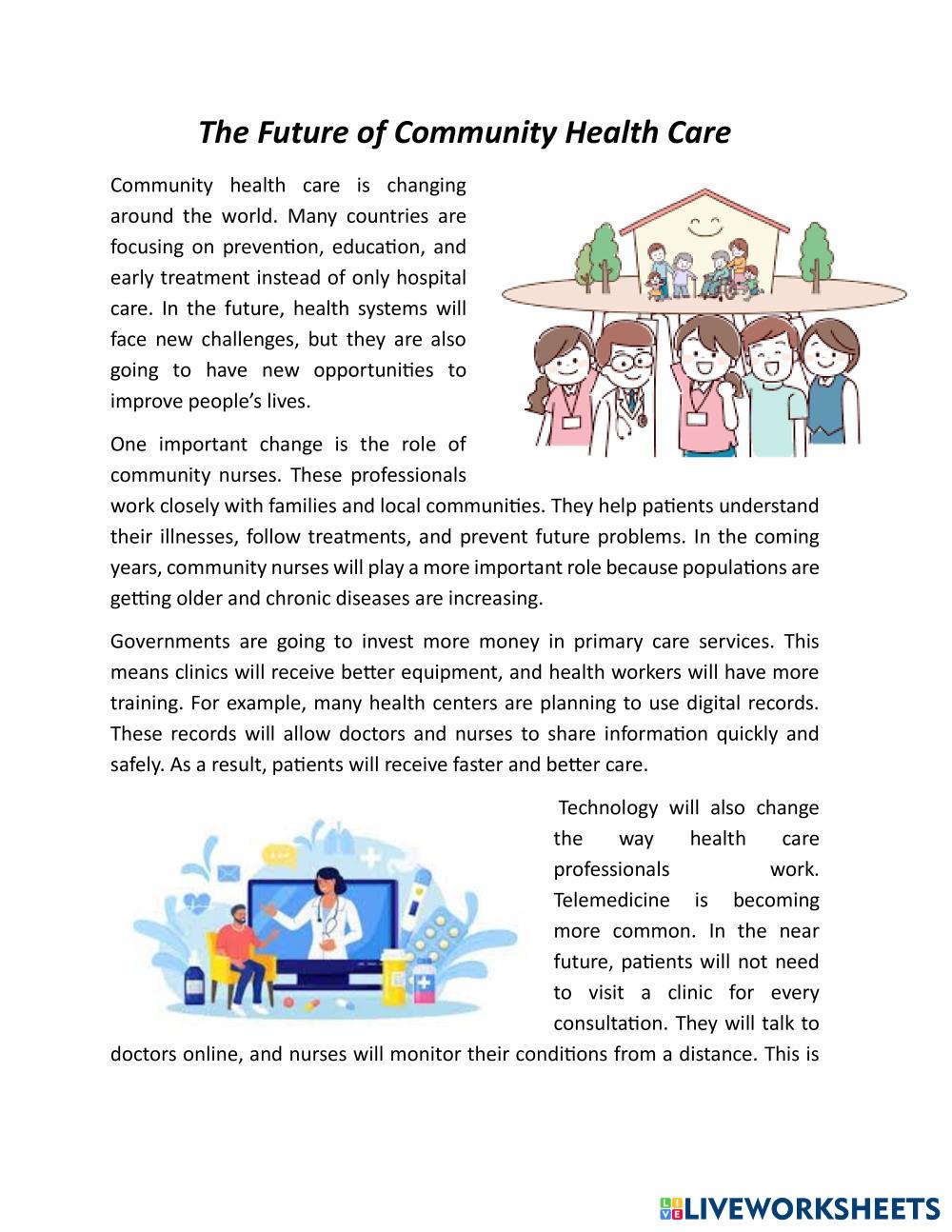 The Future of Community Health Care

Community health care is changing around the world. Many countries are focusing on prevention, education, and early treatment instead of only hospital care. In the future, health systems will face new challenges, but they are also going to have new opportunities to improve people's lives.

One important change is the role of community nurses. These professionals work closely with families and local communities. They help patients understand their illnesses, follow treatments, and prevent future problems. In the coming years, community nurses will play a more important role because populations are getting older and chronic diseases are increasing.

Governments are going to invest more money in primary care services. This means clinics will receive better equipment, and health workers will have more training. For example, many health centers are planning to use digital records. These records will allow doctors and nurses to share information quickly and safely. As a result, patients will receive faster and better care.

Technology will also change the way health care professionals work. Telemedicine is becoming more common. In the near future, patients will not need to visit a clinic for every consultation. They will talk to doctors online, and nurses will monitor their conditions from a distance. This is

LIVEWORKSHEETS